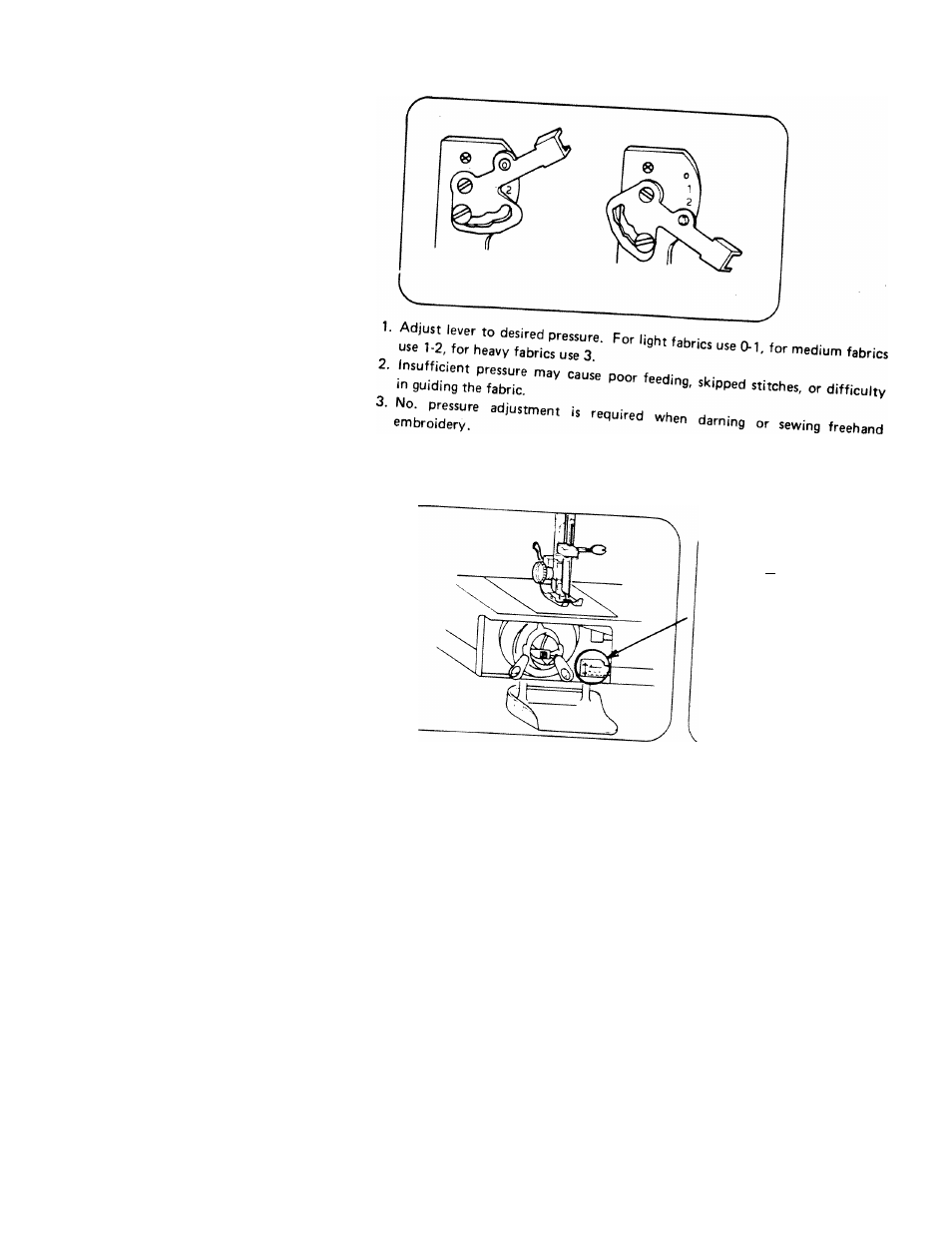 2

0
1
2

1. Adjust lever to desired pressure. For light fabrics use 0-1, for medium fabrics use 1-2, for heavy fabrics use 3.
2. Insufficient pressure may cause poor feeding, skipped stitches, or difficulty in guiding the fabric.
3. No. pressure adjustment is required when darning or sewing freehand embroidery.